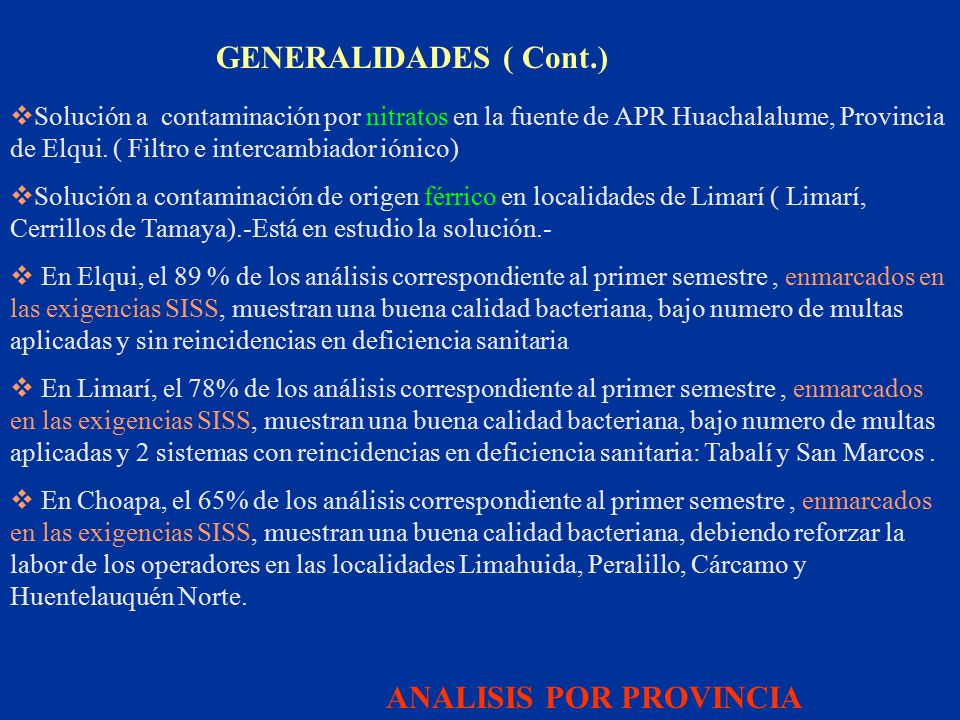 GENERALIDADES ( Cont.)

❖Solución a contaminación por nitratos en la fuente de APR Huachalalume, Provincia de Elqui. ( Filtro e intercambiador iónico)

❖Solución a contaminación de origen férrico en localidades de Limarí ( Limarí, Cerrillos de Tamaya).-Está en estudio la solución.-

❖ En Elqui, el 89 % de los análisis correspondiente al primer semestre , enmarcados en las exigencias SISS, muestran una buena calidad bacteriana, bajo numero de multas aplicadas y sin reincidencias en deficiencia sanitaria

❖ En Limarí, el 78% de los análisis correspondiente al primer semestre , enmarcados en las exigencias SISS, muestran una buena calidad bacteriana, bajo numero de multas aplicadas y 2 sistemas con reincidencias en deficiencia sanitaria: Tabalí y San Marcos .

❖ En Choapa, el 65% de los análisis correspondiente al primer semestre , enmarcados en las exigencias SISS, muestran una buena calidad bacteriana, debiendo reforzar la labor de los operadores en las localidades Limahuida, Peralillo, Cárcamo y Huentelauquén Norte.

ANALISIS POR PROVINCIA